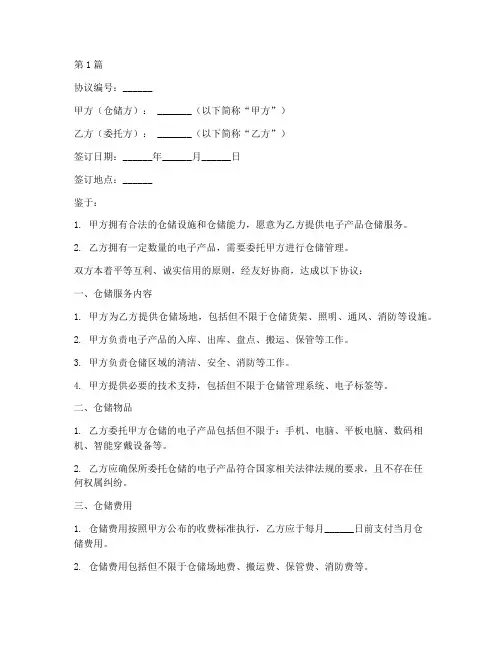 第 1 篇

协议编号：______

甲方（仓储方）：______（以下简称“甲方”）

乙方（委托方）：______（以下简称“乙方”）

签订日期：______年______月______日

签订地点：______

鉴于：

1. 甲方拥有合法的仓储设施和仓储能力，愿意为乙方提供电子产品仓储服务。

2. 乙方拥有一定数量的电子产品，需要委托甲方进行仓储管理。

双方本着平等互利、诚实信用的原则，经友好协商，达成以下协议：

一、仓储服务内容

1. 甲方为乙方提供仓储场地，包括但不限于仓储货架、照明、通风、消防等设施。

2. 甲方负责电子产品的入库、出库、盘点、搬运、保管等工作。

3. 甲方负责仓储区域的清洁、安全、消防等工作。

4. 甲方提供必要的技术支持，包括但不限于仓储管理系统、电子标签等。

二、仓储物品

1. 乙方委托甲方仓储的电子产品包括但不限于：手机、电脑、平板电脑、数码相机、智能穿戴设备等。

2. 乙方应确保所委托仓储的电子产品符合国家相关法律法规的要求，且不存在任何权属纠纷。

三、仓储费用

1. 仓储费用按照甲方公布的收费标准执行，乙方应于每月______日前支付当月仓储费用。

2. 仓储费用包括但不限于仓储场地费、搬运费、保管费、消防费等。